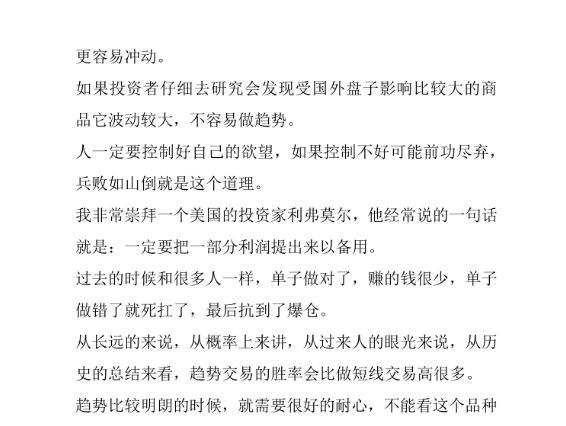 更容易冲动。

如果投资者仔细去研究会发现受国外盘子影响比较大的商品它波动较大，不容易做趋势。

人一定要控制好自己的欲望，如果控制不好可能前功尽弃，兵败如山倒就是这个道理。

我非常崇拜一个美国的投资家利弗莫尔，他经常说的一句话就是：一定要把一部分利润提出来以备用。

过去的时候和很多人一样，单子做对了，赚的钱很少，单子做错了就死扛了，最后抗到了爆仓。

从长远的来说，从概率上来讲，从过来人的眼光来说，从历史的总结来看，趋势交易的胜率会比做短线交易高很多。

趋势比较明朗的时候，就需要很好的耐心，不能看这个品种